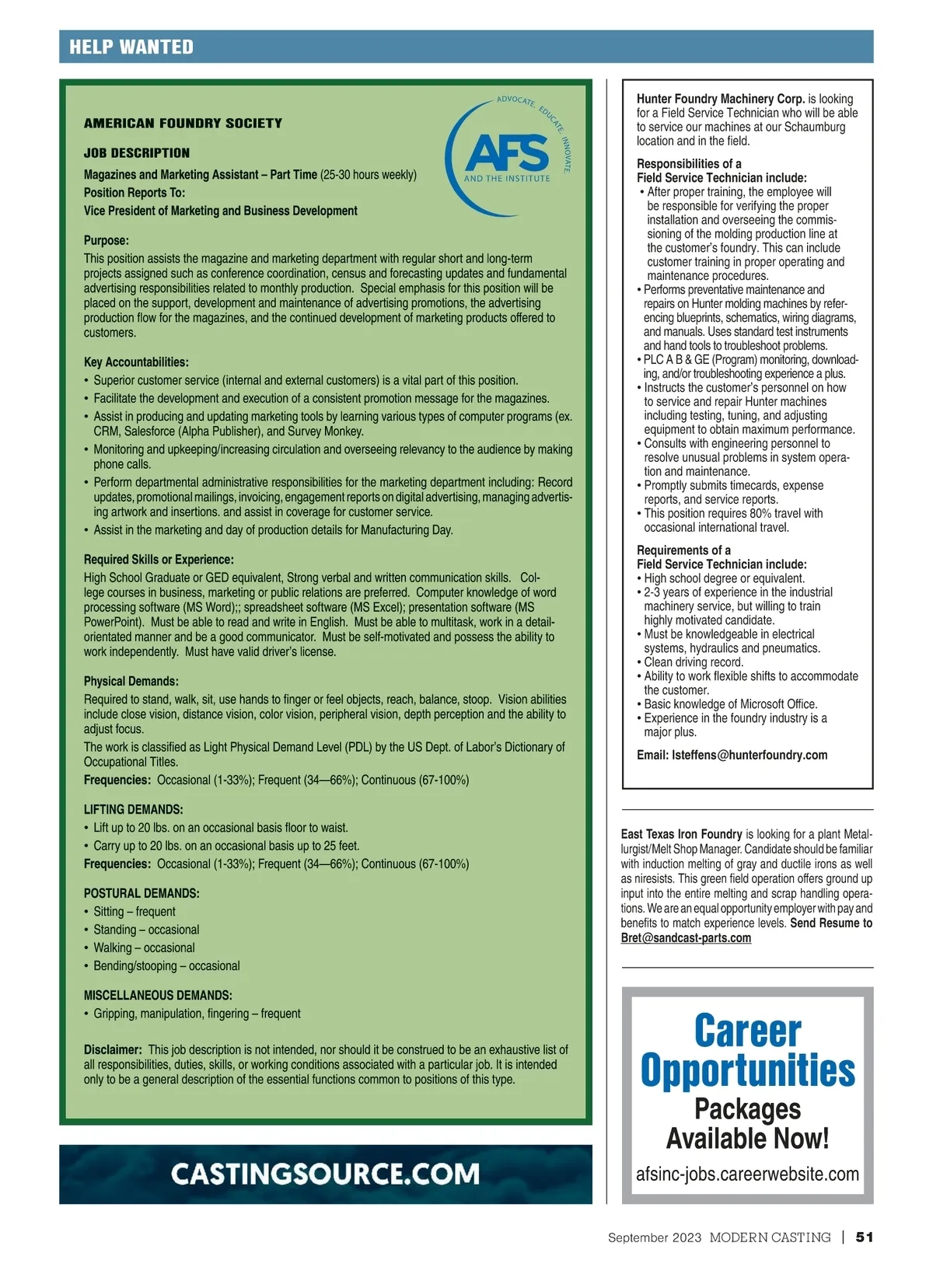 HELP WANTED

AMERICAN FOUNDRY SOCIETY

ADVOCATE. EDUCATE. INNOVATE.
AFS
AND THE INSTITUTE

JOB DESCRIPTION

Magazines and Marketing Assistant – Part Time (25-30 hours weekly)
Position Reports To:
Vice President of Marketing and Business Development

Purpose:
This position assists the magazine and marketing department with regular short and long-term projects assigned such as conference coordination, census and forecasting updates and fundamental advertising responsibilities related to monthly production. Special emphasis for this position will be placed on the support, development and maintenance of advertising promotions, the advertising production flow for the magazines, and the continued development of marketing products offered to customers.

Key Accountabilities:
• Superior customer service (internal and external customers) is a vital part of this position.
• Facilitate the development and execution of a consistent promotion message for the magazines.
• Assist in producing and updating marketing tools by learning various types of computer programs (ex. CRM, Salesforce (Alpha Publisher), and Survey Monkey.
• Monitoring and upkeeping/increasing circulation and overseeing relevancy to the audience by making phone calls.
• Perform departmental administrative responsibilities for the marketing department including: Record updates, promotional mailings, invoicing, engagement reports on digital advertising, managing advertising artwork and insertions. and assist in coverage for customer service.
• Assist in the marketing and day of production details for Manufacturing Day.

Required Skills or Experience:
High School Graduate or GED equivalent, Strong verbal and written communication skills. College courses in business, marketing or public relations are preferred. Computer knowledge of word processing software (MS Word);; spreadsheet software (MS Excel); presentation software (MS PowerPoint). Must be able to read and write in English. Must be able to multitask, work in a detail-orientated manner and be a good communicator. Must be self-motivated and possess the ability to work independently. Must have valid driver's license.

Physical Demands:
Required to stand, walk, sit, use hands to finger or feel objects, reach, balance, stoop. Vision abilities include close vision, distance vision, color vision, peripheral vision, depth perception and the ability to adjust focus.
The work is classified as Light Physical Demand Level (PDL) by the US Dept. of Labor's Dictionary of Occupational Titles.
Frequencies: Occasional (1-33%); Frequent (34—66%); Continuous (67-100%)

LIFTING DEMANDS:
• Lift up to 20 lbs. on an occasional basis floor to waist.
• Carry up to 20 lbs. on an occasional basis up to 25 feet.
Frequencies: Occasional (1-33%); Frequent (34—66%); Continuous (67-100%)

POSTURAL DEMANDS:
• Sitting – frequent
• Standing – occasional
• Walking – occasional
• Bending/stooping – occasional

MISCELLANEOUS DEMANDS:
• Gripping, manipulation, fingering – frequent

Disclaimer: This job description is not intended, nor should it be construed to be an exhaustive list of all responsibilities, duties, skills, or working conditions associated with a particular job. It is intended only to be a general description of the essential functions common to positions of this type.

CASTINGSOURCE.COM

Hunter Foundry Machinery Corp. is looking for a Field Service Technician who will be able to service our machines at our Schaumburg location and in the field.

Responsibilities of a Field Service Technician include:
• After proper training, the employee will be responsible for verifying the proper installation and overseeing the commissioning of the molding production line at the customer's foundry. This can include customer training in proper operating and maintenance procedures.
• Performs preventative maintenance and repairs on Hunter molding machines by referencing blueprints, schematics, wiring diagrams, and manuals. Uses standard test instruments and hand tools to troubleshoot problems.
• PLC A B & GE (Program) monitoring, downloading, and/or troubleshooting experience a plus.
• Instructs the customer's personnel on how to service and repair Hunter machines including testing, tuning, and adjusting equipment to obtain maximum performance.
• Consults with engineering personnel to resolve unusual problems in system operation and maintenance.
• Promptly submits timecards, expense reports, and service reports.
• This position requires 80% travel with occasional international travel.

Requirements of a Field Service Technician include:
• High school degree or equivalent.
• 2-3 years of experience in the industrial machinery service, but willing to train highly motivated candidate.
• Must be knowledgeable in electrical systems, hydraulics and pneumatics.
• Clean driving record.
• Ability to work flexible shifts to accommodate the customer.
• Basic knowledge of Microsoft Office.
• Experience in the foundry industry is a major plus.

Email: lsteffens@hunterfoundry.com

East Texas Iron Foundry is looking for a plant Metallurgist/Melt Shop Manager. Candidate should be familiar with induction melting of gray and ductile irons as well as niresists. This green field operation offers ground up input into the entire melting and scrap handling operations. We are an equal opportunity employer with pay and benefits to match experience levels. Send Resume to Bret@sandcast-parts.com

Career Opportunities
Packages Available Now!
afsinc-jobs.careerwebsite.com

September 2023 MODERN CASTING | 51